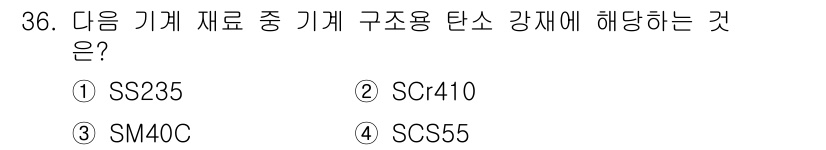 36. 다음 기계 재료 중 기계 구조용 탄소 강재에 해당하는 것은?

① SS235 ② SCr410

③ SM40C ④ SCS55